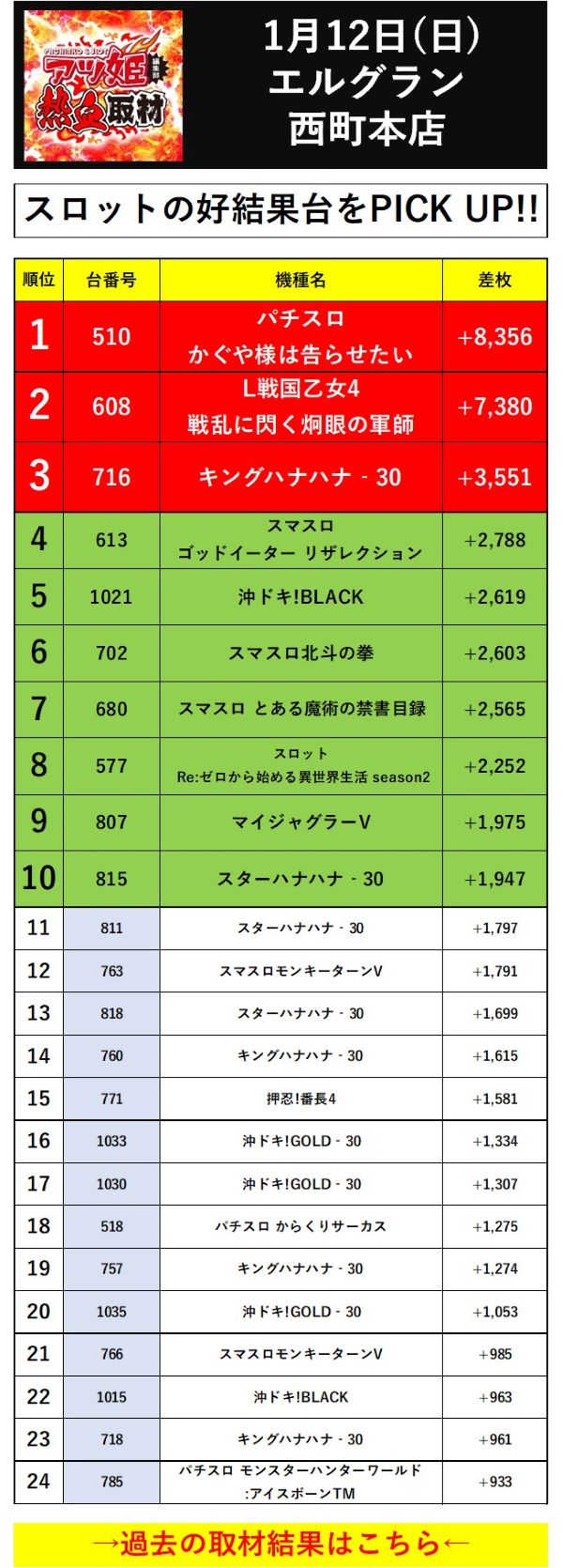 PACHINKO & SLOT アツ姫 編集部 熱血取材

1月12日(日)
エルグラン
西町本店

スロットの好結果台をPICK UP!!

| 順位 | 台番号 | 機種名 | 差枚 |
|---|---|---|---|
| 1 | 510 | パチスロ かぐや様は告らせたい | +8,356 |
| 2 | 608 | L戦国乙女4 戦乱に閃く炯眼の軍師 | +7,380 |
| 3 | 716 | キングハナハナ - 30 | +3,551 |
| 4 | 613 | スマスロ ゴッドイーター リザレクション | +2,788 |
| 5 | 1021 | 沖ドキ!BLACK | +2,619 |
| 6 | 702 | スマスロ北斗の拳 | +2,603 |
| 7 | 680 | スマスロ とある魔術の禁書目録 | +2,565 |
| 8 | 577 | スロット Re:ゼロから始める異世界生活 season2 | +2,252 |
| 9 | 807 | マイジャグラーV | +1,975 |
| 10 | 815 | スターハナハナ - 30 | +1,947 |
| 11 | 811 | スターハナハナ - 30 | +1,797 |
| 12 | 763 | スマスロモンキーターンV | +1,791 |
| 13 | 818 | スターハナハナ - 30 | +1,699 |
| 14 | 760 | キングハナハナ - 30 | +1,615 |
| 15 | 771 | 押忍!番長4 | +1,581 |
| 16 | 1033 | 沖ドキ!GOLD - 30 | +1,334 |
| 17 | 1030 | 沖ドキ!GOLD - 30 | +1,307 |
| 18 | 518 | パチスロ からくりサーカス | +1,275 |
| 19 | 757 | キングハナハナ - 30 | +1,274 |
| 20 | 1035 | 沖ドキ!GOLD - 30 | +1,053 |
| 21 | 766 | スマスロモンキーターンV | +985 |
| 22 | 1015 | 沖ドキ!BLACK | +963 |
| 23 | 718 | キングハナハナ - 30 | +961 |
| 24 | 785 | パチスロ モンスターハンターワールド :アイスボーンTM | +933 |

→過去の取材結果はこちら←